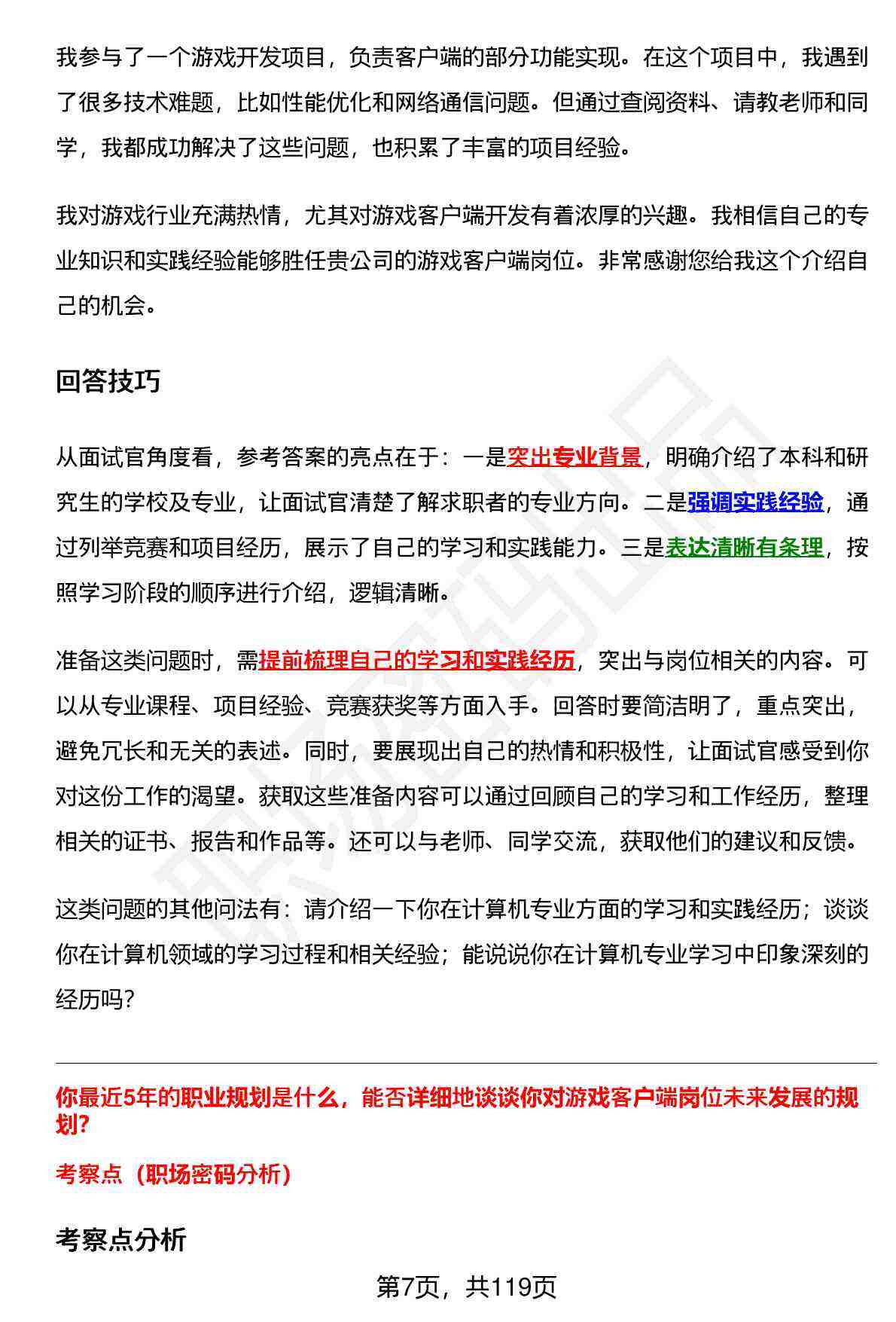 我参与了一个游戏开发项目，负责客户端的部分功能实现。在这个项目中，我遇到了很多技术难题，比如性能优化和网络通信问题。但通过查阅资料、请教老师和同学，我都成功解决了这些问题，也积累了丰富的项目经验。

我对游戏行业充满热情，尤其对游戏客户端开发有着浓厚的兴趣。我相信自己的专业知识和实践经验能够胜任贵公司的游戏客户端岗位。非常感谢您给我这个介绍自己的机会。

回答技巧

从面试官角度看，参考答案的亮点在于：一是突出专业背景，明确介绍了本科和研究生的学校及专业，让面试官清楚了解求职者的专业方向。二是强调实践经验，通过列举竞赛和项目经历，展示了自己的学习和实践能力。三是表达清晰有条理，按照学习阶段的顺序进行介绍，逻辑清晰。

准备这类问题时，需提前梳理自己的学习和实践经历，突出与岗位相关的内容。可以从专业课程、项目经验、竞赛获奖等方面入手。回答时要简洁明了，重点突出，避免冗长和无关的表述。同时，要展现出自己的热情和积极性，让面试官感受到你对这份工作的渴望。获取这些准备内容可以通过回顾自己的学习和工作经历，整理相关的证书、报告和作品等。还可以与老师、同学交流，获取他们的建议和反馈。

这类问题的其他问法有：请介绍一下你在计算机专业方面的学习和实践经历；谈谈你在计算机领域的学习过程和相关经验；能说说你在计算机专业学习中印象深刻的经历吗？

你最近5年的职业规划是什么，能否详细地谈谈你对游戏客户端岗位未来发展的规划？

考察点（职场密码分析）

考察点分析

第7页，共119页